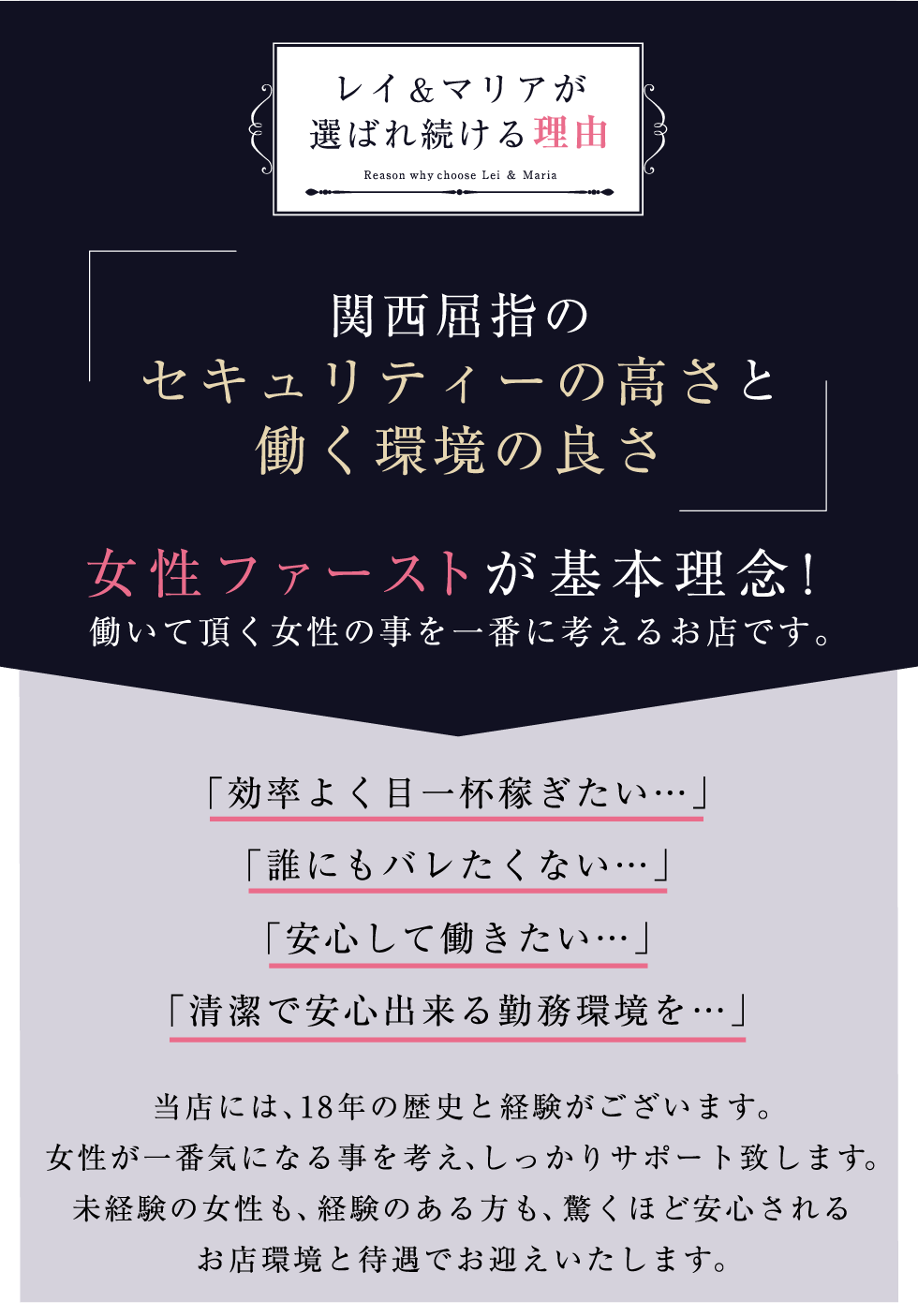 レイ＆マリアが
選ばれ続ける理由

Reason why choose Lei & Maria

関西屈指の
セキュリティーの高さと
働く環境の良さ

女性ファーストが基本理念！
働いて頂く女性の事を一番に考えるお店です。

「効率よく目一杯稼ぎたい…」

「誰にもバレたくない…」

「安心して働きたい…」

「清潔で安心出来る勤務環境を…」

当店には、18年の歴史と経験がございます。
女性が一番気になる事を考え、しっかりサポート致します。
未経験の女性も、経験のある方も、驚くほど安心される
お店環境と待遇でお迎えいたします。